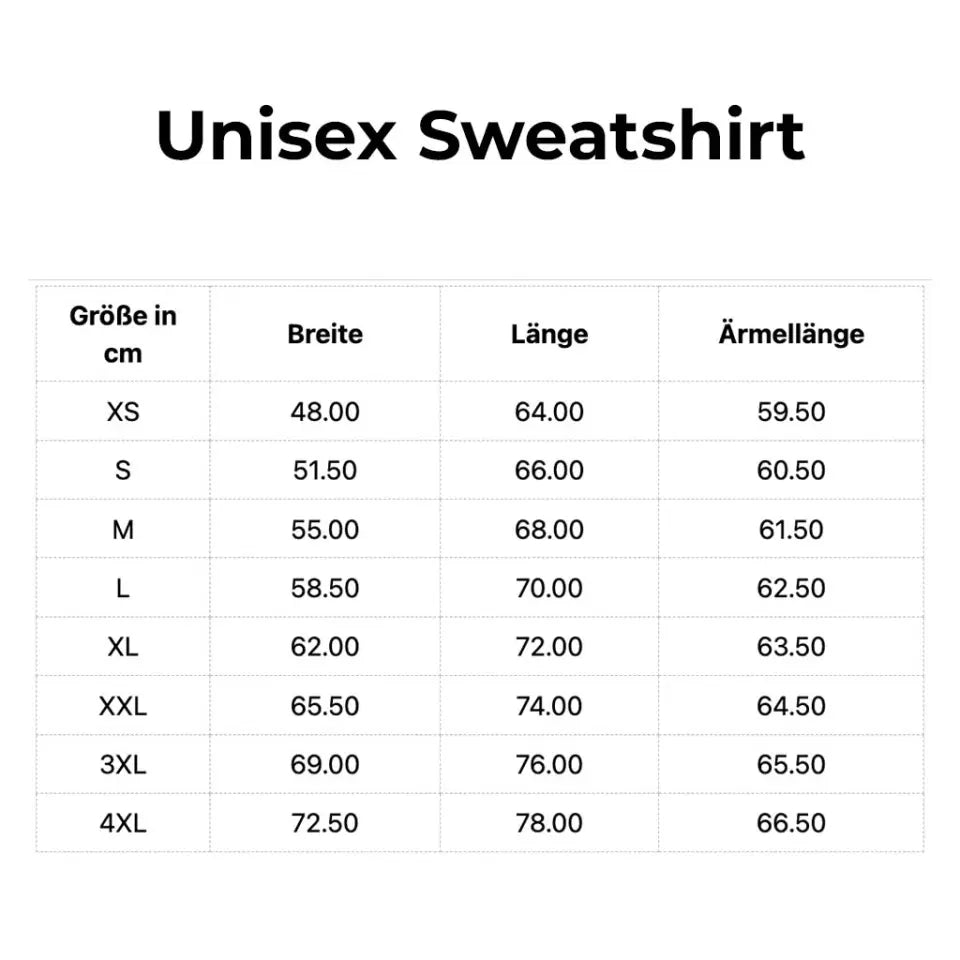 Unisex Sweatshirt

| Größe in cm | Breite | Länge | Ärmellänge |
|---|---|---|---|
| XS | 48.00 | 64.00 | 59.50 |
| S | 51.50 | 66.00 | 60.50 |
| M | 55.00 | 68.00 | 61.50 |
| L | 58.50 | 70.00 | 62.50 |
| XL | 62.00 | 72.00 | 63.50 |
| XXL | 65.50 | 74.00 | 64.50 |
| 3XL | 69.00 | 76.00 | 65.50 |
| 4XL | 72.50 | 78.00 | 66.50 |